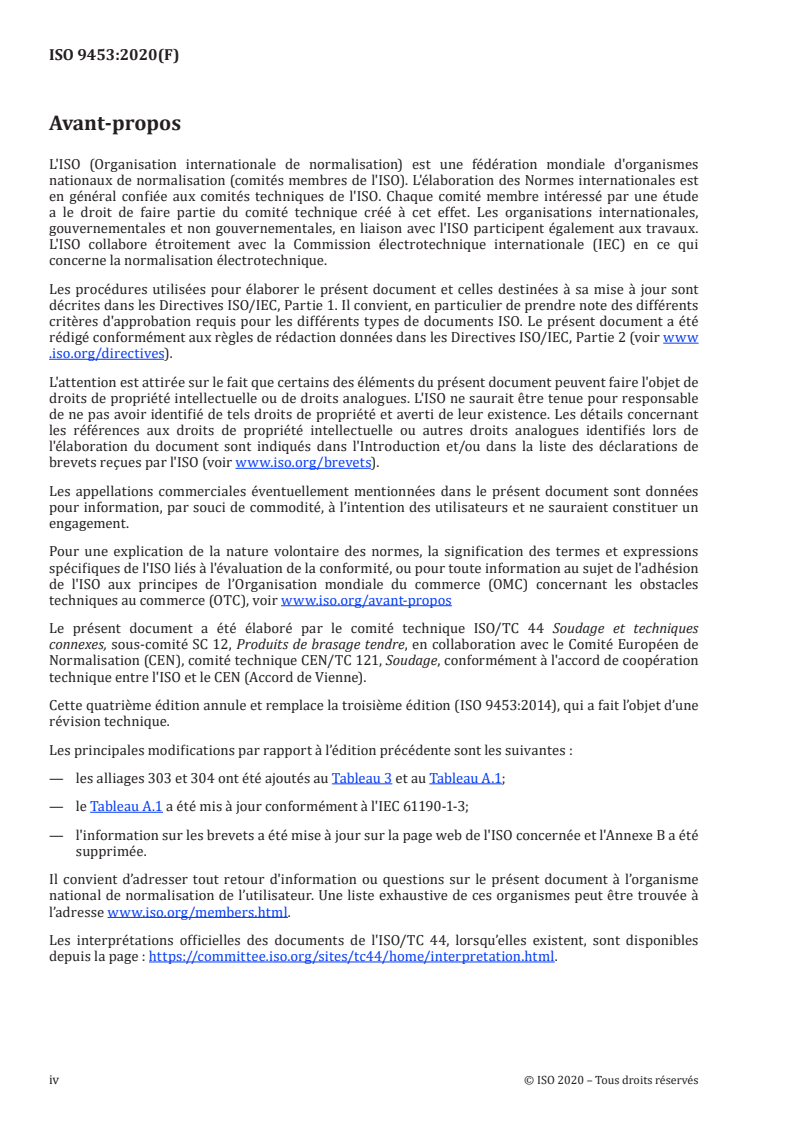 ISO 9453:2020(F)

Avant-propos

L'ISO (Organisation internationale de normalisation) est une fédération mondiale d'organismes nationaux de normalisation (comités membres de l'ISO). L'élaboration des Normes internationales est en général confiée aux comités techniques de l'ISO. Chaque comité membre intéressé par une étude a le droit de faire partie du comité technique créé à cet effet. Les organisations internationales, gouvernementales et non gouvernementales, en liaison avec l'ISO participent également aux travaux. L'ISO collabore étroitement avec la Commission électrotechnique internationale (IEC) en ce qui concerne la normalisation électrotechnique.

Les procédures utilisées pour élaborer le présent document et celles destinées à sa mise à jour sont décrites dans les Directives ISO/IEC, Partie 1. Il convient, en particulier de prendre note des différents critères d'approbation requis pour les différents types de documents ISO. Le présent document a été rédigé conformément aux règles de rédaction données dans les Directives ISO/IEC, Partie 2 (voir www.iso.org/directives).

L'attention est attirée sur le fait que certains des éléments du présent document peuvent faire l'objet de droits de propriété intellectuelle ou de droits analogues. L'ISO ne saurait être tenue pour responsable de ne pas avoir identifié de tels droits de propriété et averti de leur existence. Les détails concernant les références aux droits de propriété intellectuelle ou autres droits analogues identifiés lors de l'élaboration du document sont indiqués dans l'Introduction et/ou dans la liste des déclarations de brevets reçues par l'ISO (voir www.iso.org/brevets).

Les appellations commerciales éventuellement mentionnées dans le présent document sont données pour information, par souci de commodité, à l'intention des utilisateurs et ne sauraient constituer un engagement.

Pour une explication de la nature volontaire des normes, la signification des termes et expressions spécifiques de l'ISO liés à l'évaluation de la conformité, ou pour toute information au sujet de l'adhésion de l'ISO aux principes de l'Organisation mondiale du commerce (OMC) concernant les obstacles techniques au commerce (OTC), voir www.iso.org/avant-propos

Le présent document a été élaboré par le comité technique ISO/TC 44 Soudage et techniques connexes, sous-comité SC 12, Produits de brasage tendre, en collaboration avec le Comité Européen de Normalisation (CEN), comité technique CEN/TC 121, Soudage, conformément à l'accord de coopération technique entre l'ISO et le CEN (Accord de Vienne).

Cette quatrième édition annule et remplace la troisième édition (ISO 9453:2014), qui a fait l'objet d'une révision technique.

Les principales modifications par rapport à l'édition précédente sont les suivantes :

— les alliages 303 et 304 ont été ajoutés au Tableau 3 et au Tableau A.1;

— le Tableau A.1 a été mis à jour conformément à l'IEC 61190-1-3;

— l'information sur les brevets a été mise à jour sur la page web de l'ISO concernée et l'Annexe B a été supprimée.

Il convient d'adresser tout retour d'information ou questions sur le présent document à l'organisme national de normalisation de l'utilisateur. Une liste exhaustive de ces organismes peut être trouvée à l'adresse www.iso.org/members.html.

Les interprétations officielles des documents de l'ISO/TC 44, lorsqu'elles existent, sont disponibles depuis la page : https://committee.iso.org/sites/tc44/home/interpretation.html.

iv © ISO 2020 – Tous droits réservés